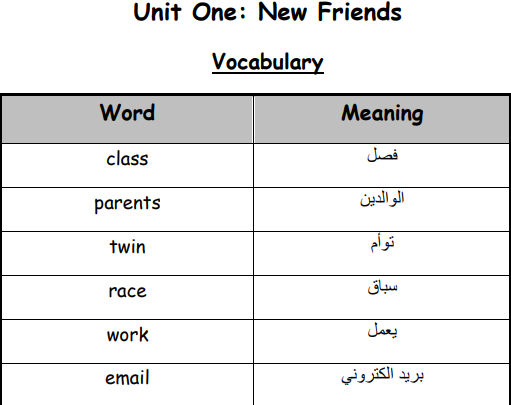 Unit One: New Friends

Vocabulary

| Word | Meaning |
|---|---|
| class | فصل |
| parents | الوالدين |
| twin | توأم |
| race | سباق |
| work | يعمل |
| email | بريد الكتروني |